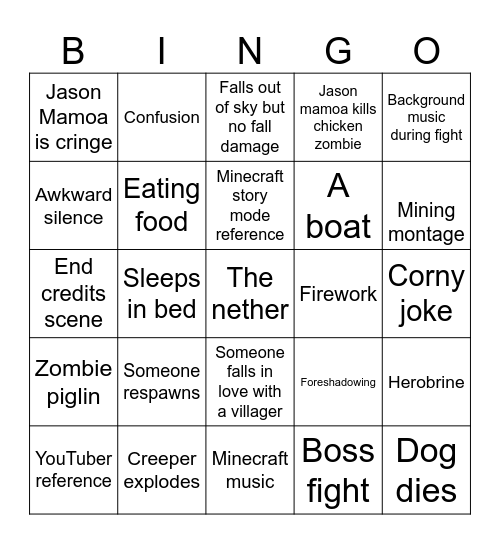 | B | I | N | G | O |
|---|---|---|---|---|
| Jason Mamoa is cringe | Confusion | Falls out of sky but no fall damage | Jason mamoa kills chicken zombie | Background music during fight |
| Awkward silence | Eating food | Minecraft story mode reference | A boat | Mining montage |
| End credits scene | Sleeps in bed | The nether | Firework | Corny joke |
| Zombie piglin | Someone respawns | Someone falls in love with a villager | Foreshadowing | Herobrine |
| YouTuber reference | Creeper explodes | Minecraft music | Boss fight | Dog dies |